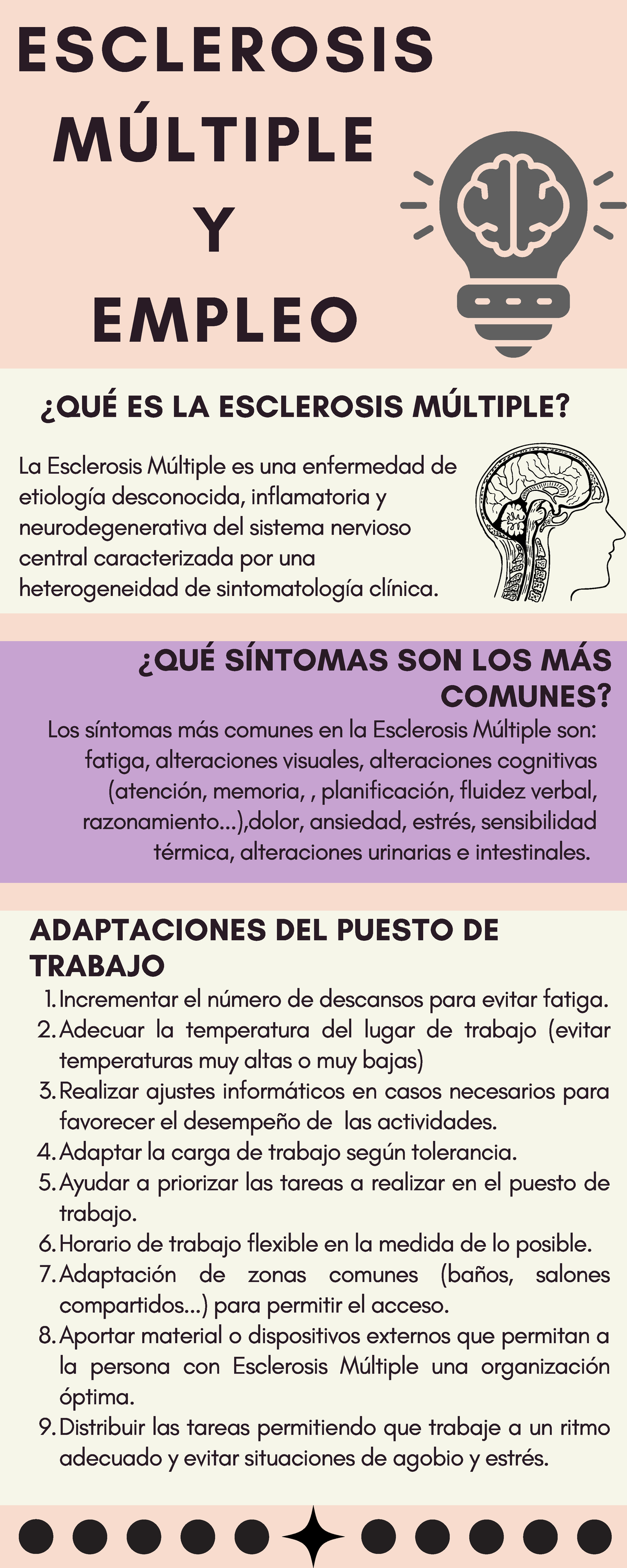 ESCLEROSIS MÚLTIPLE Y EMPLEO

¿QUÉ ES LA ESCLEROSIS MÚLTIPLE?

La Esclerosis Múltiple es una enfermedad de etiología desconocida, inflamatoria y neurodegenerativa del sistema nervioso central caracterizada por una heterogeneidad de sintomatología clínica.

¿QUÉ SÍNTOMAS SON LOS MÁS COMUNES?

Los síntomas más comunes en la Esclerosis Múltiple son: fatiga, alteraciones visuales, alteraciones cognitivas (atención, memoria, , planificación, fluidez verbal, razonamiento...),dolor, ansiedad, estrés, sensibilidad térmica, alteraciones urinarias e intestinales.

ADAPTACIONES DEL PUESTO DE TRABAJO

1. Incrementar el número de descansos para evitar fatiga.
2. Adecuar la temperatura del lugar de trabajo (evitar temperaturas muy altas o muy bajas)
3. Realizar ajustes informáticos en casos necesarios para favorecer el desempeño de las actividades.
4. Adaptar la carga de trabajo según tolerancia.
5. Ayudar a priorizar las tareas a realizar en el puesto de trabajo.
6. Horario de trabajo flexible en la medida de lo posible.
7. Adaptación de zonas comunes (baños, salones compartidos...) para permitir el acceso.
8. Aportar material o dispositivos externos que permitan a la persona con Esclerosis Múltiple una organización óptima.
9. Distribuir las tareas permitiendo que trabaje a un ritmo adecuado y evitar situaciones de agobio y estrés.